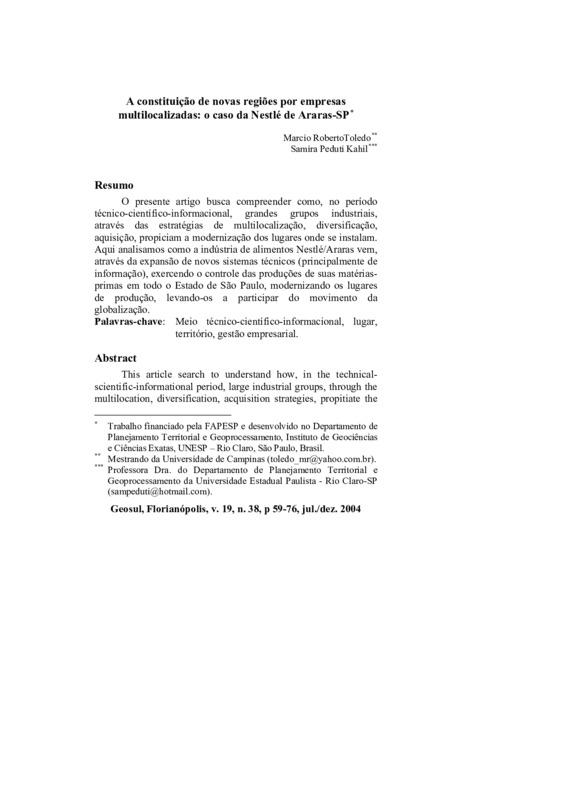 A constituição de novas regiões por empresas multilocalizadas: o caso da Nestlé de Araras-SP*

Marcio RobertoToledo**
Samira Peduti Kahil***

Resumo

O presente artigo busca compreender como, no período técnico-científico-informacional, grandes grupos industriais, através das estratégias de multilocalização, diversificação, aquisição, propiciam a modernização dos lugares onde se instalam. Aqui analisamos como a indústria de alimentos Nestlé/Araras vem, através da expansão de novos sistemas técnicos (principalmente de informação), exercendo o controle das produções de suas matérias-primas em todo o Estado de São Paulo, modernizando os lugares de produção, levando-os a participar do movimento da globalização.

Palavras-chave: Meio técnico-científico-informacional, lugar, território, gestão empresarial.

Abstract

This article search to understand how, in the technical-scientific-informational period, large industrial groups, through the multilocation, diversification, acquisition strategies, propitiate the

* Trabalho financiado pela FAPESP e desenvolvido no Departamento de Planejamento Territorial e Geoprocessamento, Instituto de Geociências e Ciências Exatas, UNESP – Rio Claro, São Paulo, Brasil.
** Mestrando da Universidade de Campinas (toledo_mr@yahoo.com.br).
*** Professora Dra. do Departamento de Planejamento Territorial e Geoprocessamento da Universidade Estadual Paulista - Rio Claro-SP (sampeduti@hotmail.com).

Geosul, Florianópolis, v. 19, n. 38, p 59-76, jul./dez. 2004